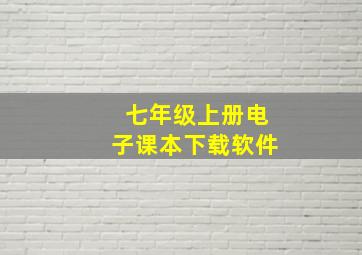 七年级上册电子课本下载软件